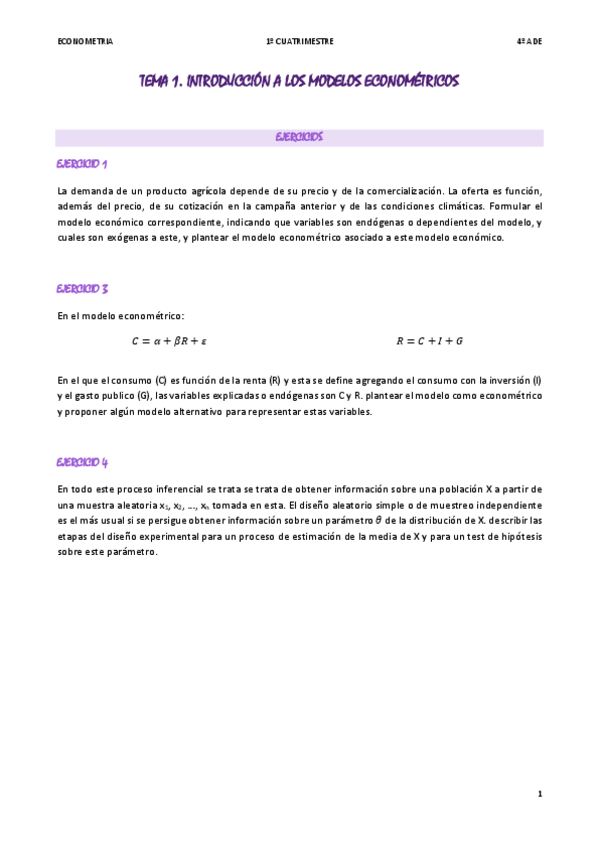 ECONOMETRIA 1º CUATRIMESTRE 4º ADE

TEMA 1. INTRODUCCIÓN A LOS MODELOS ECONOMÉTRICOS

EJERCICIOS

EJERCICIO 1

La demanda de un producto agrícola depende de su precio y de la comercialización. La oferta es función, además del precio, de su cotización en la campaña anterior y de las condiciones climáticas. Formular el modelo económico correspondiente, indicando que variables son endógenas o dependientes del modelo, y cuales son exógenas a este, y plantear el modelo econométrico asociado a este modelo económico.

EJERCICIO 3

En el modelo econométrico:

$C = \alpha + \beta R + \varepsilon$ $R = C + I + G$

En el que el consumo (C) es función de la renta (R) y esta se define agregando el consumo con la inversión (I) y el gasto publico (G), las variables explicadas o endógenas son C y R. plantear el modelo como econométrico y proponer algún modelo alternativo para representar estas variables.

EJERCICIO 4

En todo este proceso inferencial se trata se trata de obtener información sobre una población X a partir de una muestra aleatoria $x_1, x_2, ..., x_n$ tomada en esta. El diseño aleatorio simple o de muestreo independiente es el más usual si se persigue obtener información sobre un parámetro $\theta$ de la distribución de X. describir las etapas del diseño experimental para un proceso de estimación de la media de X y para un test de hipótesis sobre este parámetro.

1